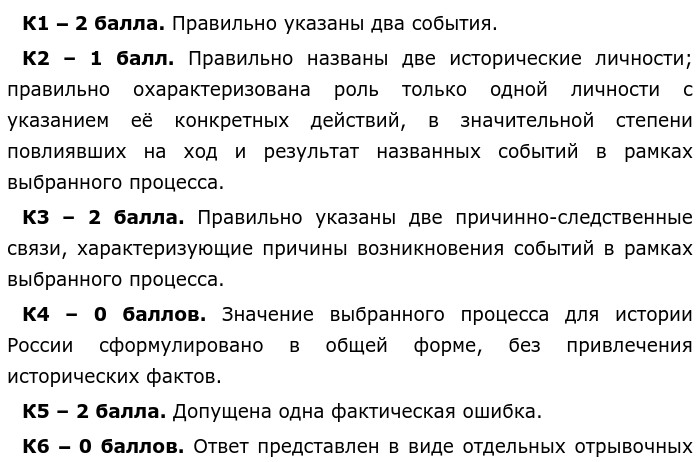 К1 – 2 балла. Правильно указаны два события.

К2 – 1 балл. Правильно названы две исторические личности; правильно охарактеризована роль только одной личности с указанием её конкретных действий, в значительной степени повлиявших на ход и результат названных событий в рамках выбранного процесса.

К3 – 2 балла. Правильно указаны две причинно-следственные связи, характеризующие причины возникновения событий в рамках выбранного процесса.

К4 – 0 баллов. Значение выбранного процесса для истории России сформулировано в общей форме, без привлечения исторических фактов.

К5 – 2 балла. Допущена одна фактическая ошибка.

К6 – 0 баллов. Ответ представлен в виде отдельных отрывочных